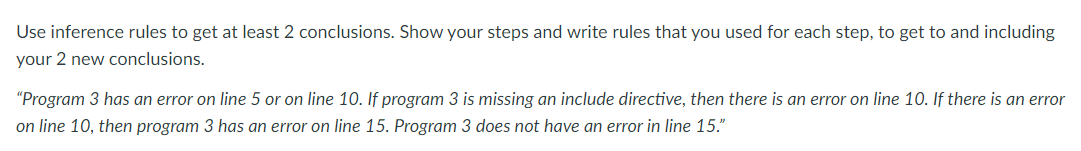 Use inference rules to get at least 2 conclusions. Show your steps and write rules that you used for each step, to get to and including your 2 new conclusions.

"Program 3 has an error on line 5 or on line 10. If program 3 is missing an include directive, then there is an error on line 10. If there is an error on line 10, then program 3 has an error on line 15. Program 3 does not have an error in line 15."